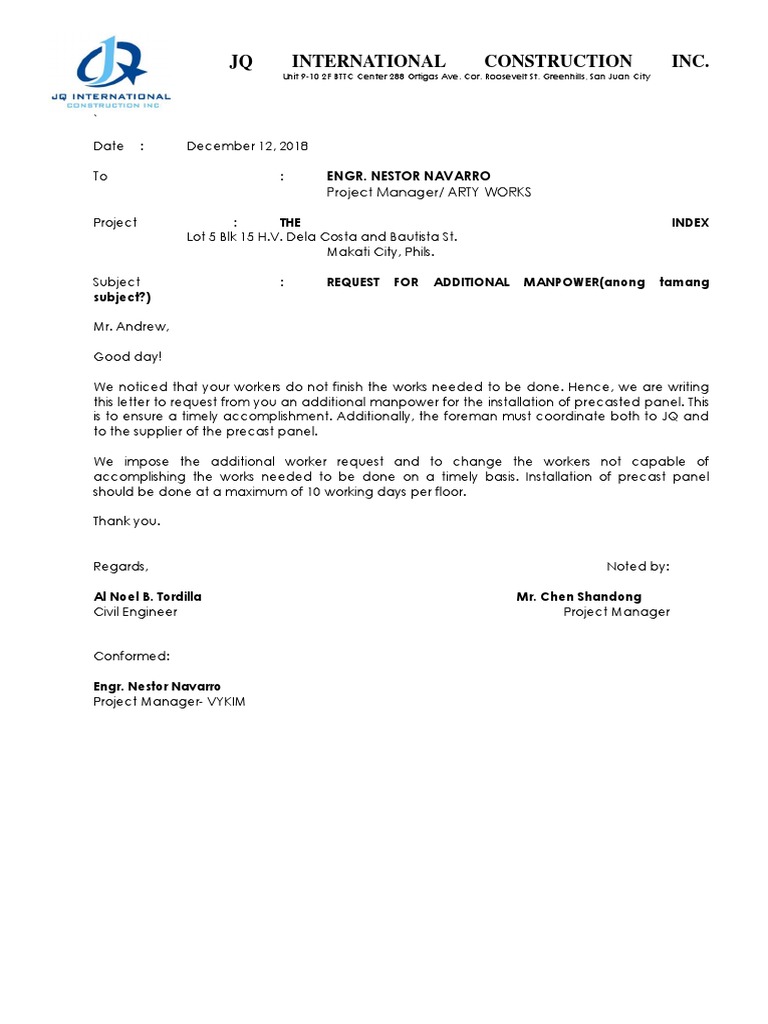 JQ INTERNATIONAL CONSTRUCTION INC

JQ INTERNATIONAL CONSTRUCTION INC.
Unit 9-10 2F BTTC Center 288 Ortigas Ave. Cor. Roosevelt St. Greenhills, San Juan City

`

Date : December 12, 2018

To : ENGR. NESTOR NAVARRO
Project Manager/ ARTY WORKS

Project : THE INDEX
Lot 5 Blk 15 H.V. Dela Costa and Bautista St.
Makati City, Phils.

Subject : REQUEST FOR ADDITIONAL MANPOWER(anong tamang subject?)

Mr. Andrew,

Good day!

We noticed that your workers do not finish the works needed to be done. Hence, we are writing this letter to request from you an additional manpower for the installation of precasted panel. This is to ensure a timely accomplishment. Additionally, the foreman must coordinate both to JQ and to the supplier of the precast panel.

We impose the additional worker request and to change the workers not capable of accomplishing the works needed to be done on a timely basis. Installation of precast panel should be done at a maximum of 10 working days per floor.

Thank you.

Regards,

Al Noel B. Tordilla
Civil Engineer

Noted by:

Mr. Chen Shandong
Project Manager

Conformed:

Engr. Nestor Navarro
Project Manager- VYKIM